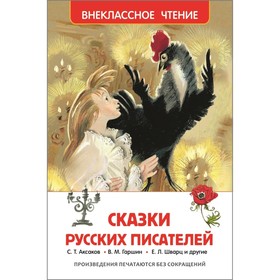 ВНЕКЛАССНОЕ ЧТЕНИЕ

СКАЗКИ
РУССКИХ ПИСАТЕЛЕЙ

С. Т. Аксаков • В. М. Гаршин • Е. Л. Шварц и другие

ПРОИЗВЕДЕНИЯ ПЕЧАТАЮТСЯ БЕЗ СОКРАЩЕНИЙ